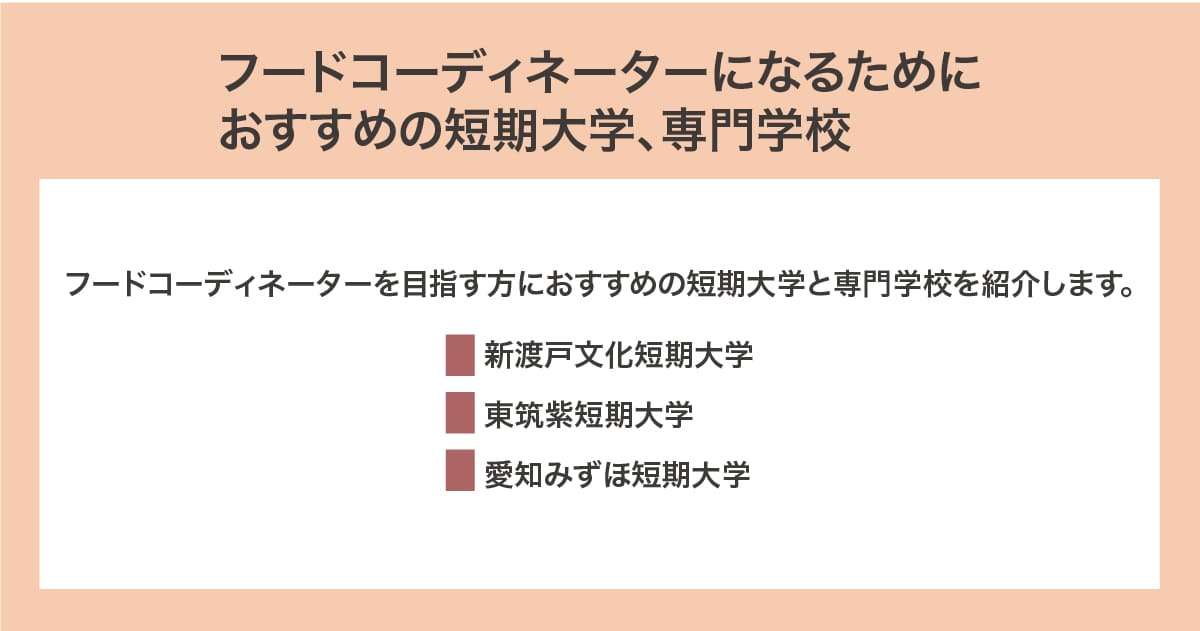 フードコーディネーターになるために
おすすめの短期大学、専門学校

フードコーディネーターを目指す方におすすめの短期大学と専門学校を紹介します。

新渡戸文化短期大学

東筑紫短期大学

愛知みずほ短期大学